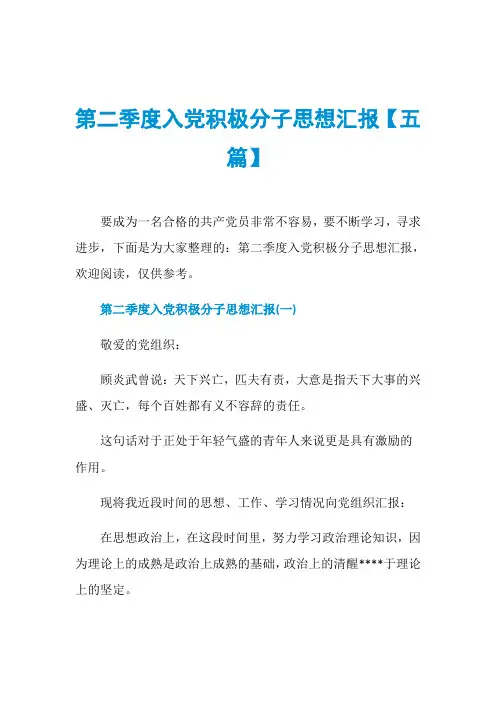 第二季度入党积极分子思想汇报【五篇】

要成为一名合格的共产党员非常不容易，要不断学习，寻求进步，下面是为大家整理的：第二季度入党积极分子思想汇报，欢迎阅读，仅供参考。

第二季度入党积极分子思想汇报(一)

敬爱的党组织：

顾炎武曾说：天下兴亡，匹夫有责，大意是指天下大事的兴盛、灭亡，每个百姓都有义不容辞的责任。

这句话对于正处于年轻气盛的青年人来说更是具有激励的作用。

现将我近段时间的思想、工作、学习情况向党组织汇报：

在思想政治上，在这段时间里，努力学习政治理论知识，因为理论上的成熟是政治上成熟的基础，政治上的清醒****于理论上的坚定。